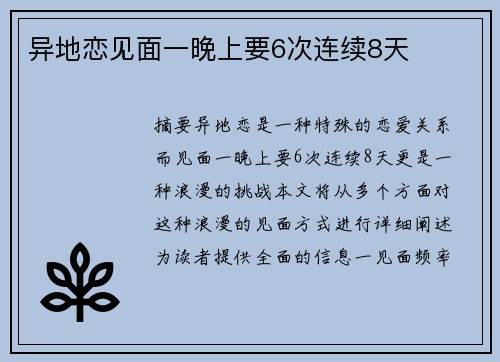 异地恋见面一晚上要6次连续8天

摘要异地恋是一种特殊的恋爱关系而见面一晚上要6次连续8天更是一种浪漫的挑战本文将从多个方面对这种浪漫的见面方式进行详细阐述为读者提供全面的信息一见面频率